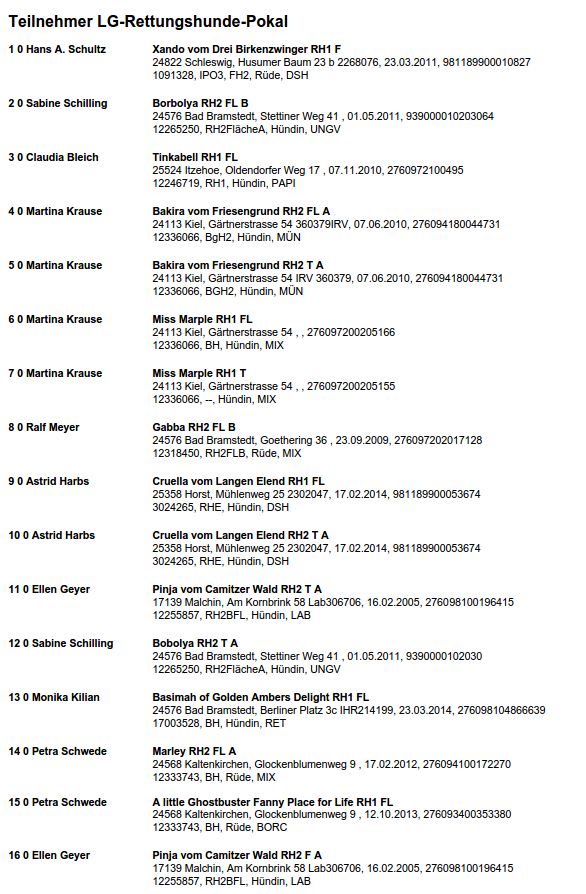 Teilnehmer LG-Rettungshunde-Pokal

1 0 Hans A. Schultz
Xando vom Drei Birkenzwinger RH1 F
24822 Schleswig, Husumer Baum 23 b 2268076, 23.03.2011, 981189900010827
1091328, IPO3, FH2, Rüde, DSH

2 0 Sabine Schilling
Borbolya RH2 FL B
24576 Bad Bramstedt, Stettiner Weg 41 , 01.05.2011, 939000010203064
12265250, RH2FlächeA, Hündin, UNGV

3 0 Claudia Bleich
Tinkabell RH1 FL
25524 Itzehoe, Oldendorfer Weg 17 , 07.11.2010, 2760972100495
12246719, RH1, Hündin, PAPI

4 0 Martina Krause
Bakira vom Friesengrund RH2 FL A
24113 Kiel, Gärtnerstrasse 54 360379IRV, 07.06.2010, 276094180044731
12336066, BgH2, Hündin, MÜN

5 0 Martina Krause
Bakira vom Friesengrund RH2 T A
24113 Kiel, Gärtnerstrasse 54 IRV 360379, 07.06.2010, 276094180044731
12336066, BGH2, Hündin, MÜN

6 0 Martina Krause
Miss Marple RH1 FL
24113 Kiel, Gärtnerstrasse 54 , , 276097200205166
12336066, BH, Hündin, MIX

7 0 Martina Krause
Miss Marple RH1 T
24113 Kiel, Gärtnerstrasse 54 , , 276097200205155
12336066, --, Hündin, MIX

8 0 Ralf Meyer
Gabba RH2 FL B
24576 Bad Bramstedt, Goethering 36 , 23.09.2009, 276097202017128
12318450, RH2FLB, Rüde, MIX

9 0 Astrid Harbs
Cruella vom Langen Elend RH1 FL
25358 Horst, Mühlenweg 25 2302047, 17.02.2014, 981189900053674
3024265, RHE, Hündin, DSH

10 0 Astrid Harbs
Cruella vom Langen Elend RH2 T A
25358 Horst, Mühlenweg 25 2302047, 17.02.2014, 981189900053674
3024265, RHE, Hündin, DSH

11 0 Ellen Geyer
Pinja vom Camitzer Wald RH2 T A
17139 Malchin, Am Kornbrink 58 Lab306706, 16.02.2005, 276098100196415
12255857, RH2BFL, Hündin, LAB

12 0 Sabine Schilling
Bobolya RH2 T A
24576 Bad Bramstedt, Stettiner Weg 41 , 01.05.2011, 9390000102030
12265250, RH2FlächeA, Hündin, UNGV

13 0 Monika Kilian
Basimah of Golden Ambers Delight RH1 FL
24576 Bad Bramstedt, Berliner Platz 3c IHR214199, 23.03.2014, 276098104866639
17003528, BH, Hündin, RET

14 0 Petra Schwede
Marley RH2 FL A
24568 Kaltenkirchen, Glockenblumenweg 9 , 17.02.2012, 276094100172270
12333743, BH, Rüde, MIX

15 0 Petra Schwede
A little Ghostbuster Fanny Place for Life RH1 FL
24568 Kaltenkirchen, Glockenblumenweg 9 , 12.10.2013, 276093400353380
12333743, BH, Rüde, BORC

16 0 Ellen Geyer
Pinja vom Camitzer Wald RH2 F A
17139 Malchin, Am Kornbrink 58 Lab306706, 16.02.2005, 276098100196415
12255857, RH2BFL, Hündin, LAB